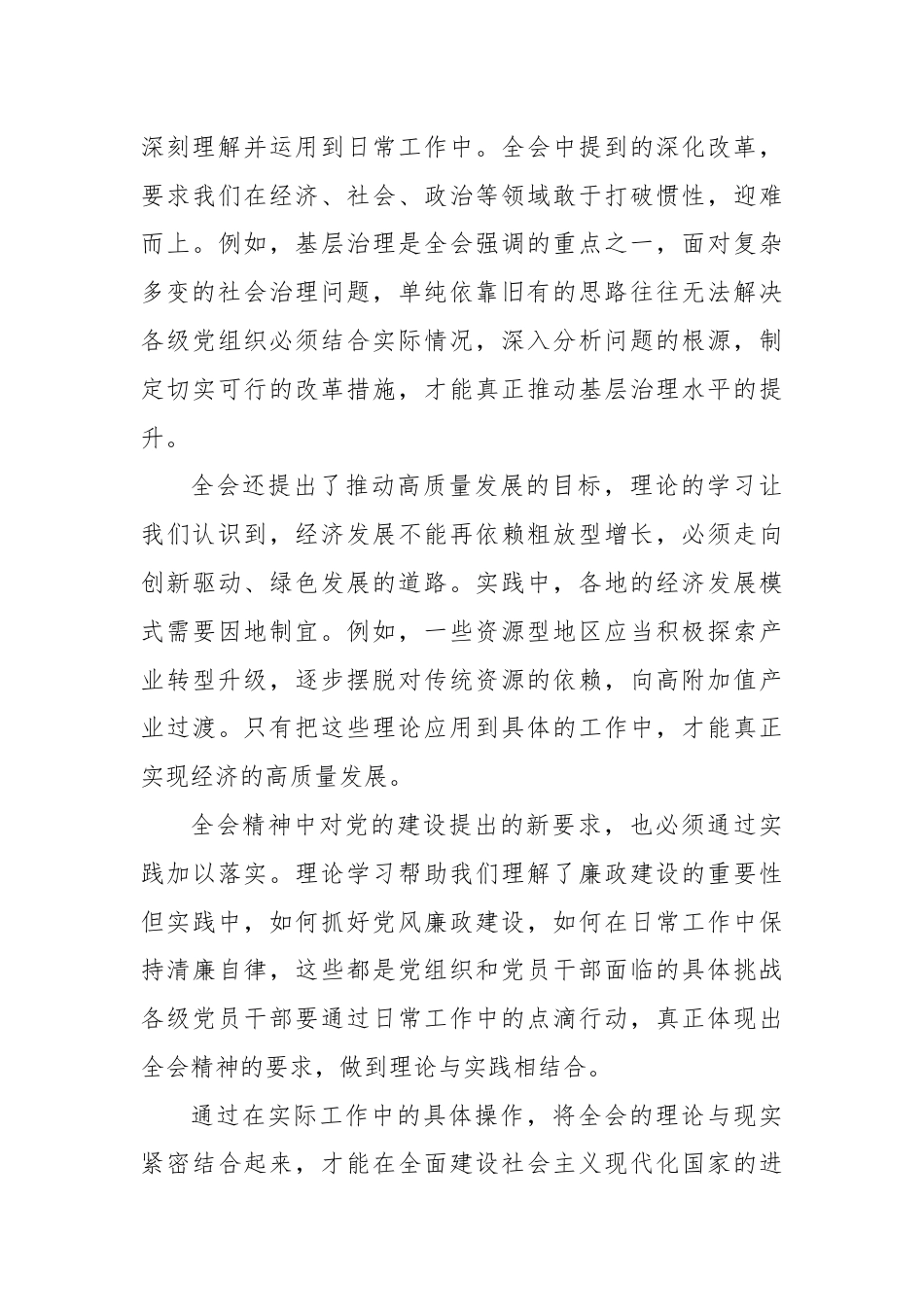 深刻理解并运用到日常工作中。全会中提到的深化改革，要求我们在经济、社会、政治等领域敢于打破惯性，迎难而上。例如，基层治理是全会强调的重点之一，面对复杂多变的社会治理问题，单纯依靠旧有的思路往往无法解决各级党组织必须结合实际情况，深入分析问题的根源，制定切实可行的改革措施，才能真正推动基层治理水平的提升。

全会还提出了推动高质量发展的目标，理论的学习让我们认识到，经济发展不能再依赖粗放型增长，必须走向创新驱动、绿色发展的道路。实践中，各地的经济发展模式需要因地制宜。例如，一些资源型地区应当积极探索产业转型升级，逐步摆脱对传统资源的依赖，向高附加值产业过渡。只有把这些理论应用到具体的工作中，才能真正实现经济的高质量发展。

全会精神中对党的建设提出的新要求，也必须通过实践加以落实。理论学习帮助我们理解了廉政建设的重要性但实践中，如何抓好党风廉政建设，如何在日常工作中保持清廉自律，这些都是党组织和党员干部面临的具体挑战各级党员干部要通过日常工作中的点滴行动，真正体现出全会精神的要求，做到理论与实践相结合。

通过在实际工作中的具体操作，将全会的理论与现实紧密结合起来，才能在全面建设社会主义现代化国家的进